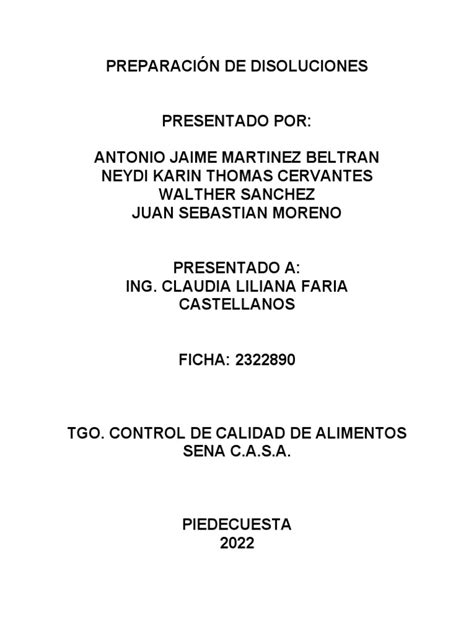 PREPARACIÓN DE DISOLUCIONES

PRESENTADO POR:

ANTONIO JAIME MARTINEZ BELTRAN
NEYDI KARIN THOMAS CERVANTES
WALTHER SANCHEZ
JUAN SEBASTIAN MORENO

PRESENTADO A:
ING. CLAUDIA LILIANA FARIA CASTELLANOS

FICHA: 2322890

TGO. CONTROL DE CALIDAD DE ALIMENTOS
SENA C.A.S.A.

PIEDECUESTA
2022